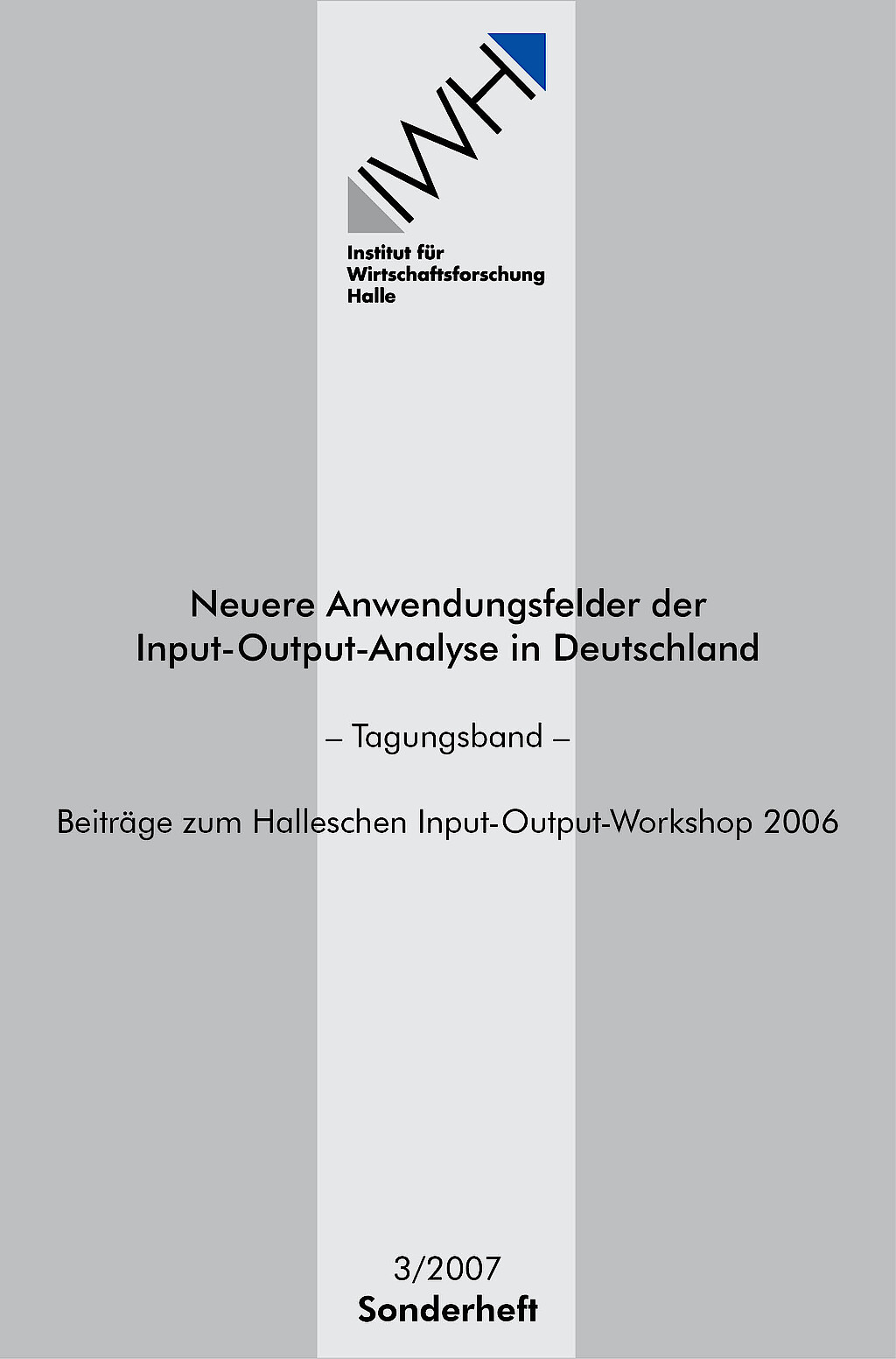 IWH

Institut für Wirtschaftsforschung Halle

Neuere Anwendungsfelder der Input-Output-Analyse in Deutschland

– Tagungsband –

Beiträge zum Halleschen Input-Output-Workshop 2006

3/2007
Sonderheft